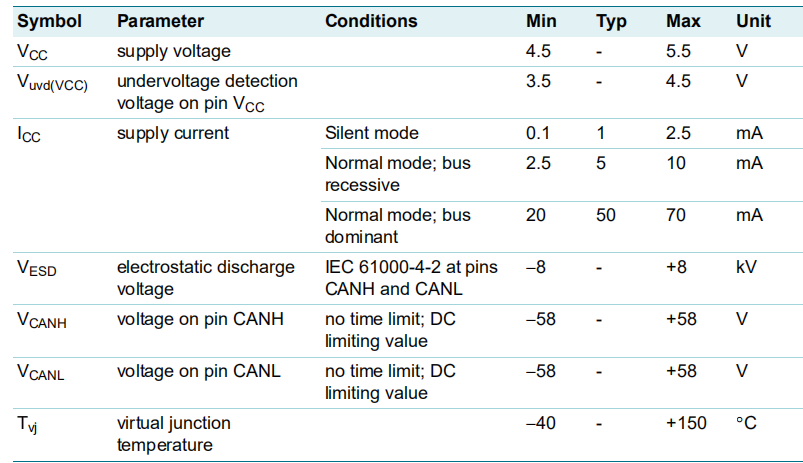 | Symbol | Parameter | Conditions | Min | Typ | Max | Unit |
|---|---|---|---|---|---|---|
| $V_{CC}$ | supply voltage | | 4.5 | - | 5.5 | V |
| $V_{uvd(VCC)}$ | undervoltage detection voltage on pin $V_{CC}$ | | 3.5 | - | 4.5 | V |
| $I_{CC}$ | supply current | Silent mode | 0.1 | 1 | 2.5 | mA |
| | | Normal mode; bus recessive | 2.5 | 5 | 10 | mA |
| | | Normal mode; bus dominant | 20 | 50 | 70 | mA |
| $V_{ESD}$ | electrostatic discharge voltage | IEC 61000-4-2 at pins CANH and CANL | –8 | - | +8 | kV |
| $V_{CANH}$ | voltage on pin CANH | no time limit; DC limiting value | –58 | - | +58 | V |
| $V_{CANL}$ | voltage on pin CANL | no time limit; DC limiting value | –58 | - | +58 | V |
| $T_{vj}$ | virtual junction temperature | | –40 | - | +150 | °C |